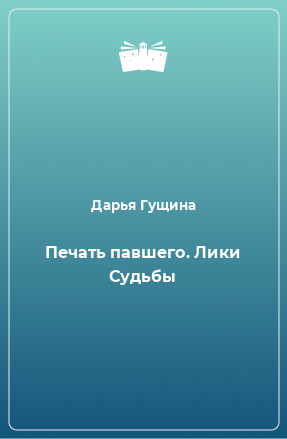 Дарья Гущина

Печать павшего. Лики Судьбы